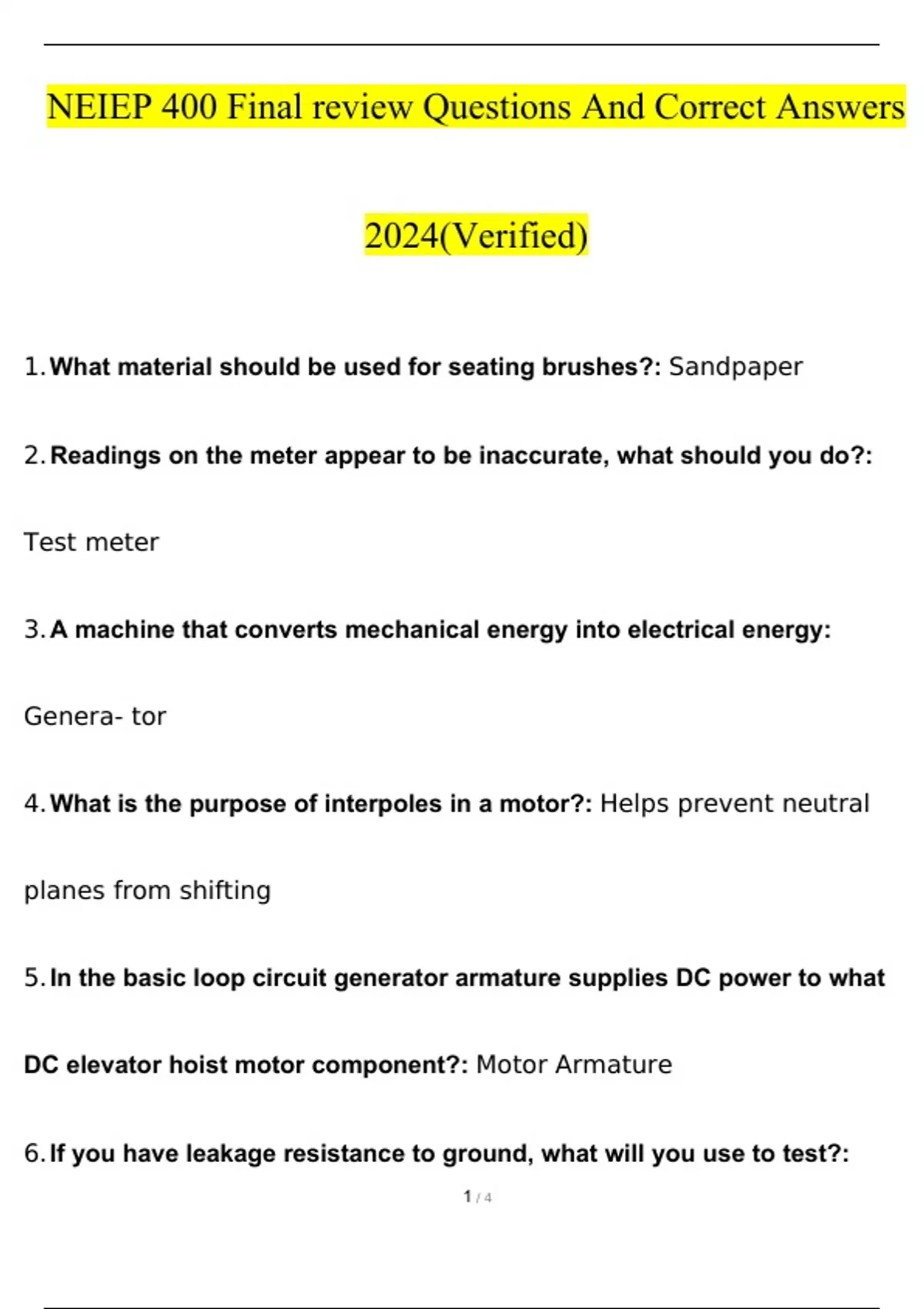 NEIEP 400 Final review Questions And Correct Answers 2024(Verified)

1. What material should be used for seating brushes?: Sandpaper

2. Readings on the meter appear to be inaccurate, what should you do?: Test meter

3. A machine that converts mechanical energy into electrical energy: Genera- tor

4. What is the purpose of interpoles in a motor?: Helps prevent neutral planes from shifting

5. In the basic loop circuit generator armature supplies DC power to what DC elevator hoist motor component?: Motor Armature

6. If you have leakage resistance to ground, what will you use to test?:

1 / 4